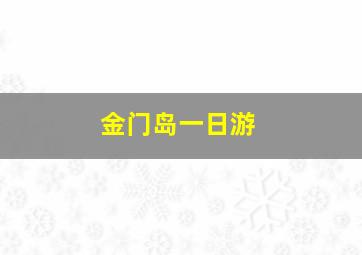 金门岛一日游